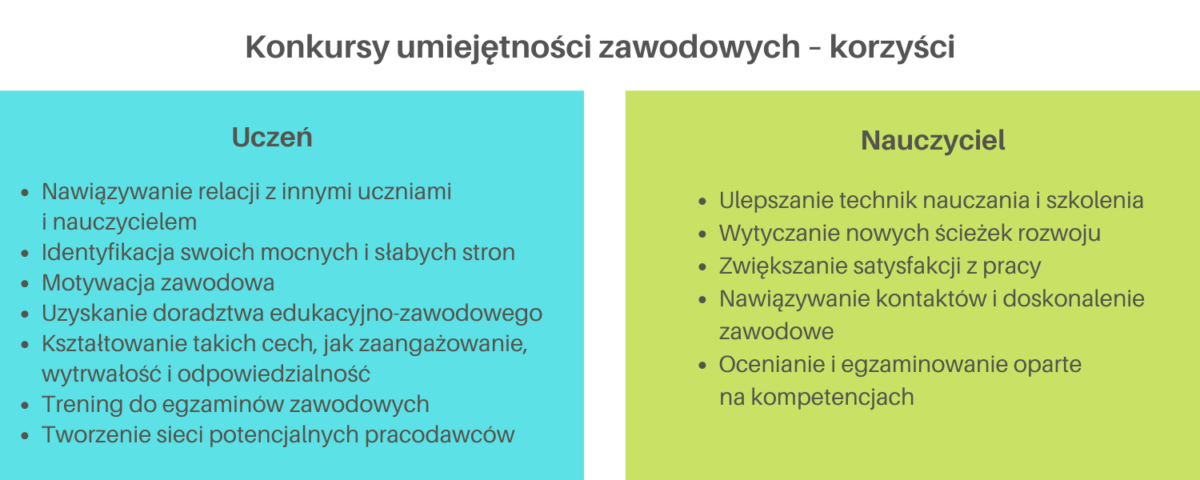 Konkursy umiejętności zawodowych – korzyści

Uczeń

- Nawiązywanie relacji z innymi uczniami i nauczycielem
- Identyfikacja swoich mocnych i słabych stron
- Motywacja zawodowa
- Uzyskanie doradztwa edukacyjno-zawodowego
- Kształtowanie takich cech, jak zaangażowanie, wytrwałość i odpowiedzialność
- Trening do egzaminów zawodowych
- Tworzenie sieci potencjalnych pracodawców

Nauczyciel

- Ulepszanie technik nauczania i szkolenia
- Wytyczanie nowych ścieżek rozwoju
- Zwiększanie satysfakcji z pracy
- Nawiązywanie kontaktów i doskonalenie zawodowe
- Ocenianie i egzaminowanie oparte na kompetencjach